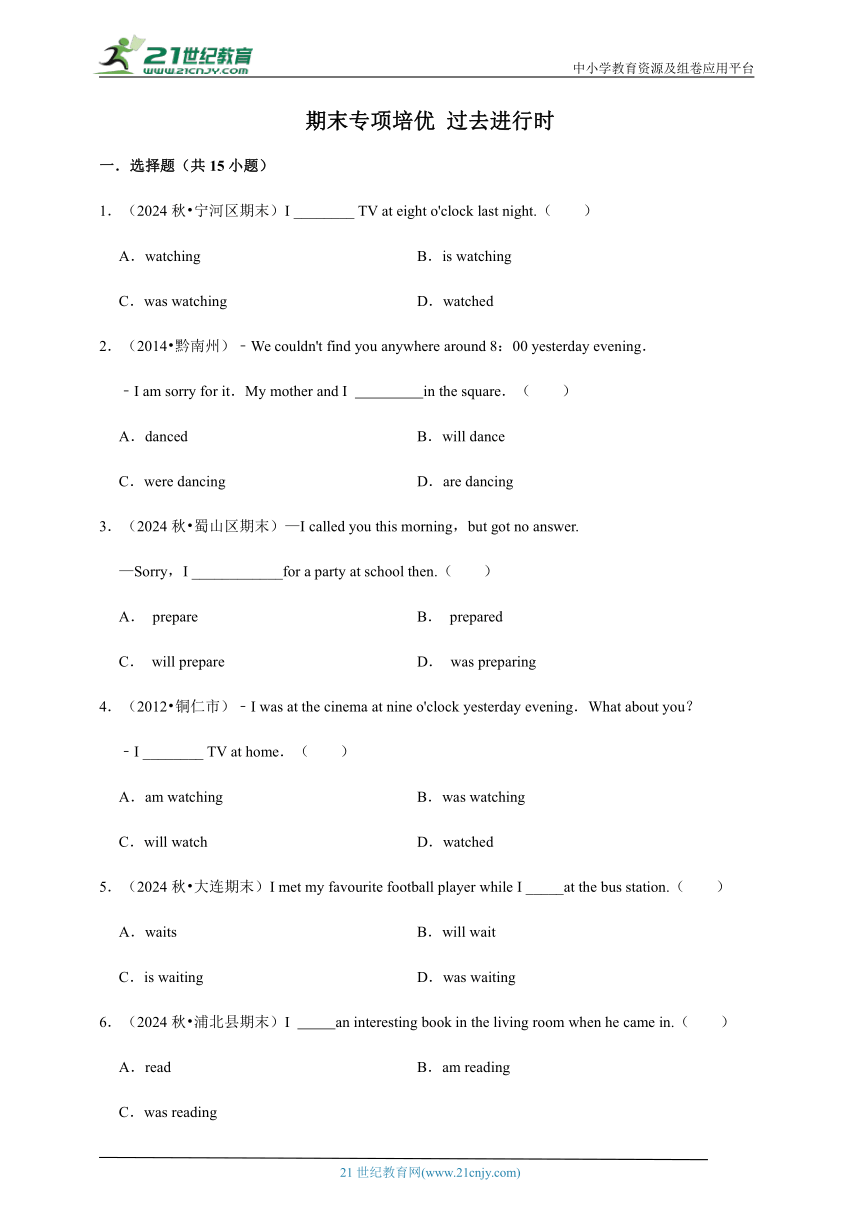 21世纪教育
www.21cnjy.com

中小学教育资源及组卷应用平台

期末专项培优 过去进行时

一．选择题（共 15 小题）

1．（2024 秋•宁河区期末）I ________ TV at eight o'clock last night.（　　）

A．watching

B．is watching

C．was watching

D．watched

2．（2014•黔南州）﹣We couldn't find you anywhere around 8：00 yesterday evening．

﹣I am sorry for it．My mother and I _________in the square．（　　）

A．danced

B．will dance

C．were dancing

D．are dancing

3．（2024 秋•蜀山区期末）—I called you this morning，but got no answer.

—Sorry，I ____________for a party at school then.（　　）

A． prepare

B． prepared

C． will prepare

D． was preparing

4．（2012•铜仁市）﹣I was at the cinema at nine o'clock yesterday evening．What about you？

﹣I ________ TV at home．（　　）

A．am watching

B．was watching

C．will watch

D．watched

5．（2024 秋•大连期末）I met my favourite football player while I _____at the bus station.（　　）

A．waits

B．will wait

C．is waiting

D．was waiting

6．（2024 秋•浦北县期末）I _____an interesting book in the living room when he came in.（　　）

A．read

B．am reading

C．was reading

21 世纪教育网(www.21cnjy.com)